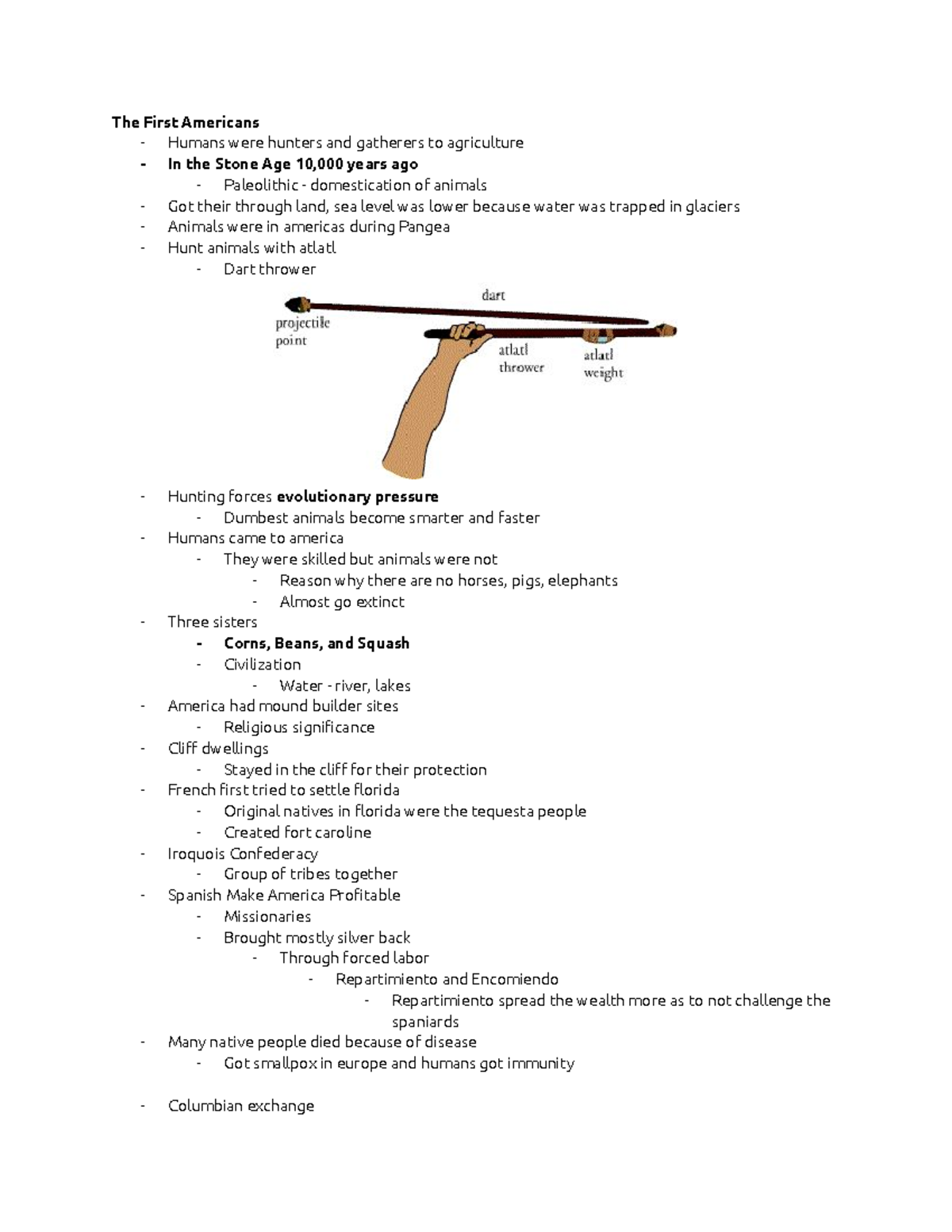 The First Americans
- Humans were hunters and gatherers to agriculture
- In the Stone Age 10,000 years ago
- Paleolithic - domestication of animals
- Got their through land, sea level was lower because water was trapped in glaciers
- Animals were in americas during Pangea
- Hunt animals with atlatl
- Dart thrower

dart
projectile point
atlatl thrower
atlatl weight

- Hunting forces evolutionary pressure
- Dumbest animals become smarter and faster
- Humans came to america
- They were skilled but animals were not
- Reason why there are no horses, pigs, elephants
- Almost go extinct
- Three sisters
- Corns, Beans, and Squash
- Civilization
- Water - river, lakes
- America had mound builder sites
- Religious significance
- Cliff dwellings
- Stayed in the cliff for their protection
- French first tried to settle florida
- Original natives in florida were the tequesta people
- Created fort caroline
- Iroquois Confederacy
- Group of tribes together
- Spanish Make America Profitable
- Missionaries
- Brought mostly silver back
- Through forced labor
- Repartimiento and Encomiendo
- Repartimiento spread the wealth more as to not challenge the spaniards
- Many native people died because of disease
- Got smallpox in europe and humans got immunity

- Columbian exchange